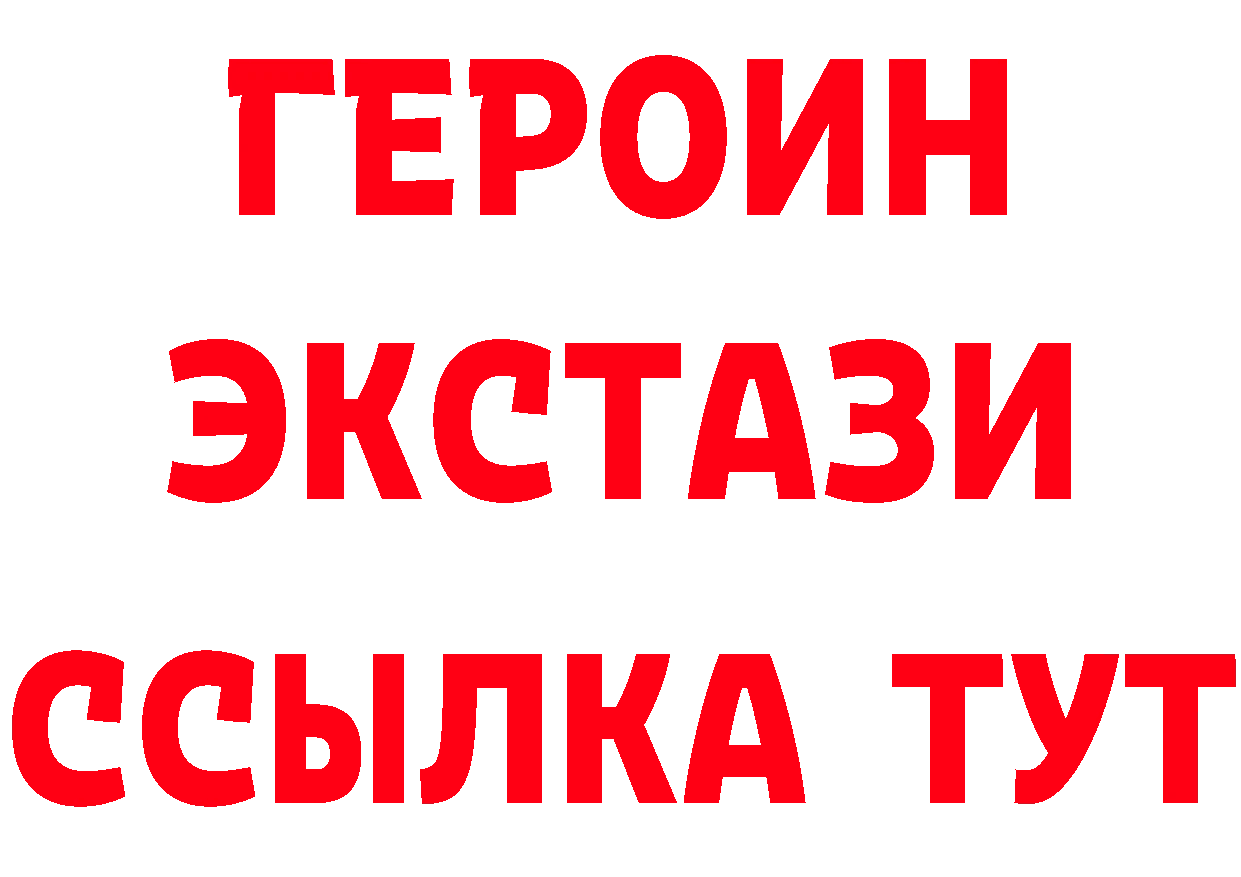 ГЕРОИН
ЭКСТАЗИ
ССЫЛКА ТУТ